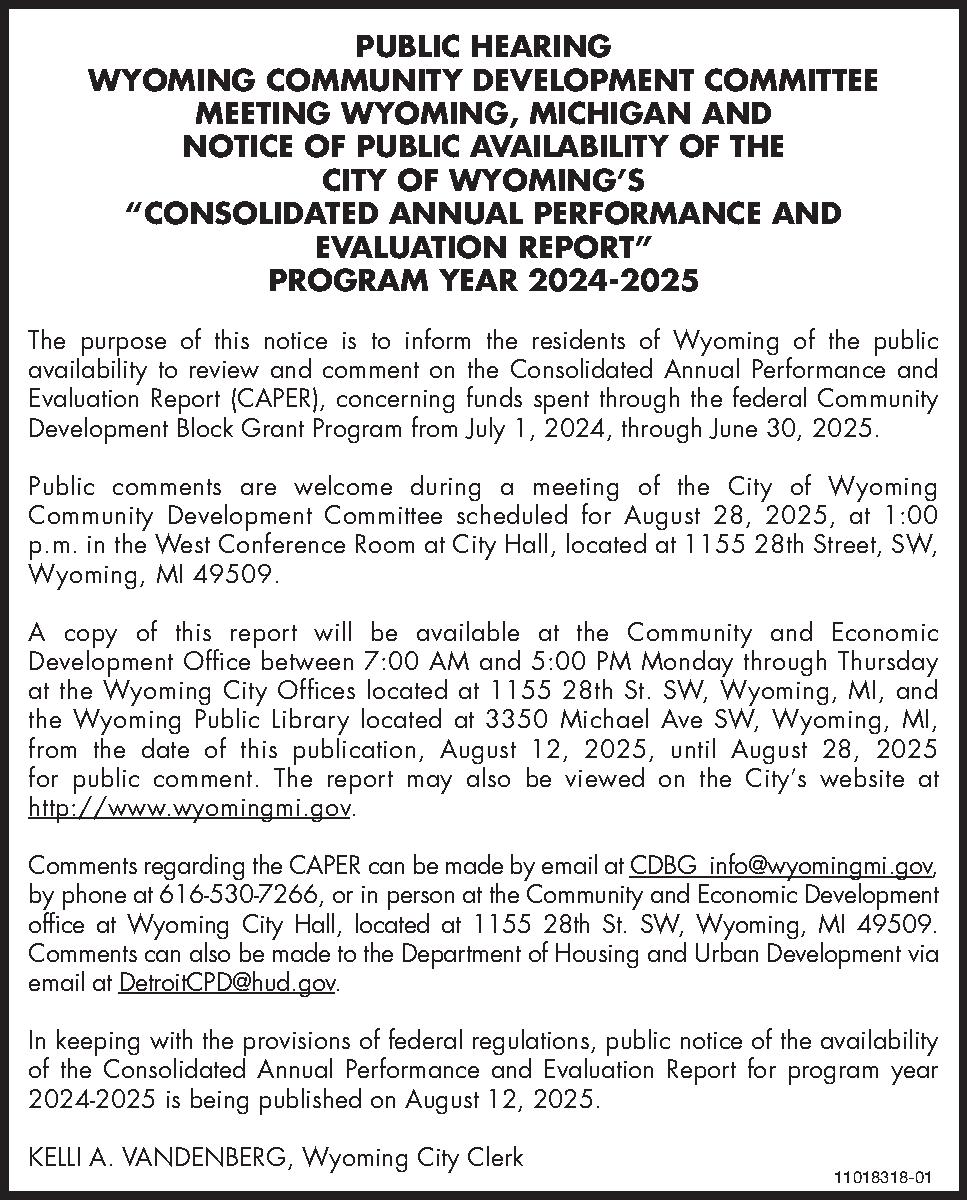 PUBLIC HEARING
WYOMING COMMUNITY DEVELOPMENT COMMITTEE MEETING WYOMING, MICHIGAN AND NOTICE OF PUBLIC AVAILABILITY OF THE CITY OF WYOMING'S "CONSOLIDATED ANNUAL PERFORMANCE AND EVALUATION REPORT"
PROGRAM YEAR 2024-2025

The purpose of this notice is to inform the residents of Wyoming of the public availability to review and comment on the Consolidated Annual Performance and Evaluation Report (CAPER), concerning funds spent through the federal Community Development Block Grant Program from July 1, 2024, through June 30, 2025.

Public comments are welcome during a meeting of the City of Wyoming Community Development Committee scheduled for August 28, 2025, at 1:00 p.m. in the West Conference Room at City Hall, located at 1155 28th Street, SW, Wyoming, MI 49509.

A copy of this report will be available at the Community and Economic Development Office between 7:00 AM and 5:00 PM Monday through Thursday at the Wyoming City Offices located at 1155 28th St. SW, Wyoming, MI, and the Wyoming Public Library located at 3350 Michael Ave SW, Wyoming, MI, from the date of this publication, August 12, 2025, until August 28, 2025 for public comment. The report may also be viewed on the City's website at http://www.wyomingmi.gov.

Comments regarding the CAPER can be made by email at CDBG_info@wyomingmi.gov, by phone at 616-530-7266, or in person at the Community and Economic Development office at Wyoming City Hall, located at 1155 28th St. SW, Wyoming, MI 49509. Comments can also be made to the Department of Housing and Urban Development via email at DetroitCPD@hud.gov.

In keeping with the provisions of federal regulations, public notice of the availability of the Consolidated Annual Performance and Evaluation Report for program year 2024-2025 is being published on August 12, 2025.

KELLI A. VANDENBERG, Wyoming City Clerk

11018318-01